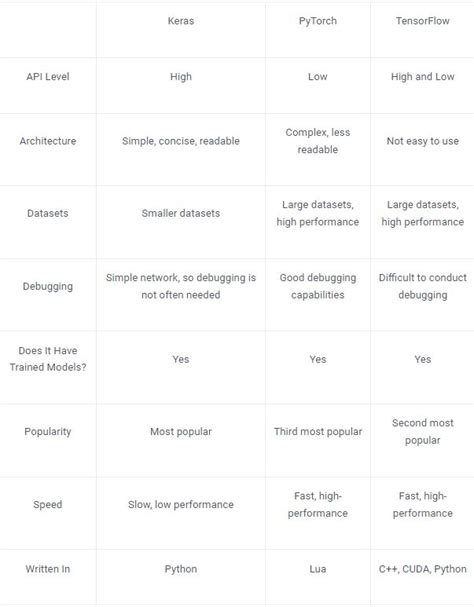 | | Keras | PyTorch | TensorFlow |
|---|---|---|---|
| API Level | High | Low | High and Low |
| Architecture | Simple, concise, readable | Complex, less readable | Not easy to use |
| Datasets | Smaller datasets | Large datasets, high performance | Large datasets, high performance |
| Debugging | Simple network, so debugging is not often needed | Good debugging capabilities | Difficult to conduct debugging |
| Does It Have Trained Models? | Yes | Yes | Yes |
| Popularity | Most popular | Third most popular | Second most popular |
| Speed | Slow, low performance | Fast, high-performance | Fast, high-performance |
| Written In | Python | Lua | C++, CUDA, Python |